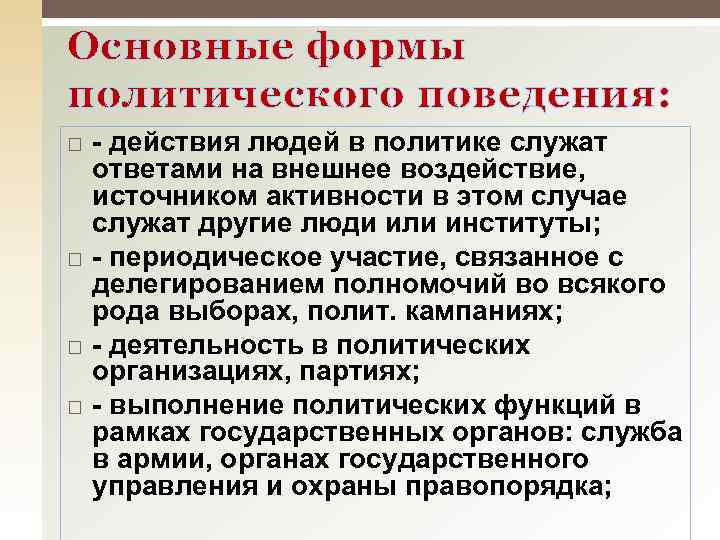 Основные формы политического поведения:

- действия людей в политике служат ответами на внешнее воздействие, источником активности в этом случае служат другие люди или институты;

- периодическое участие, связанное с делегированием полномочий во всякого рода выборах, полит. кампаниях;

- деятельность в политических организациях, партиях;

- выполнение политических функций в рамках государственных органов: служба в армии, органах государственного управления и охраны правопорядка;